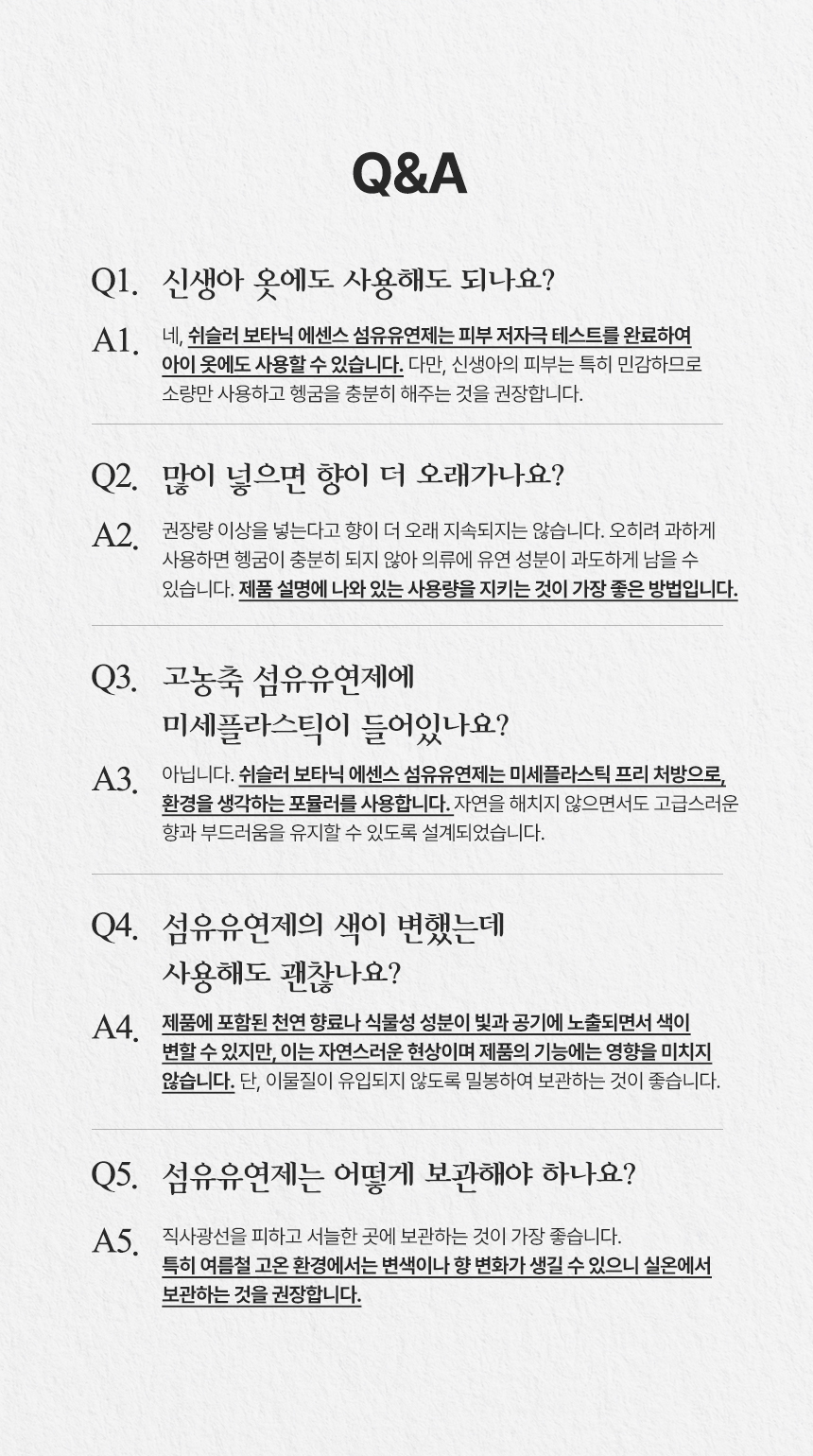 Q&A

Q1. 신생아 옷에도 사용해도 되나요?

A1. 네, 쉬슬러 보타닉 에센스 섬유유연제는 피부 저자극 테스트를 완료하여 아이 옷에도 사용할 수 있습니다. 다만, 신생아의 피부는 특히 민감하므로 소량만 사용하고 헹굼을 충분히 해주는 것을 권장합니다.

Q2. 많이 넣으면 향이 더 오래가나요?

A2. 권장량 이상을 넣는다고 향이 더 오래 지속되지는 않습니다. 오히려 과하게 사용하면 헹굼이 충분히 되지 않아 의류에 유연 성분이 과도하게 남을 수 있습니다. 제품 설명에 나와 있는 사용량을 지키는 것이 가장 좋은 방법입니다.

Q3. 고농축 섬유유연제에
미세플라스틱이 들어있나요?

A3. 아닙니다. 쉬슬러 보타닉 에센스 섬유유연제는 미세플라스틱 프리 처방으로, 환경을 생각하는 포뮬러를 사용합니다. 자연을 해치지 않으면서도 고급스러운 향과 부드러움을 유지할 수 있도록 설계되었습니다.

Q4. 섬유유연제의 색이 변했는데
사용해도 괜찮나요?

A4. 제품에 포함된 천연 향료나 식물성 성분이 빛과 공기에 노출되면서 색이 변할 수 있지만, 이는 자연스러운 현상이며 제품의 기능에는 영향을 미치지 않습니다. 단, 이물질이 유입되지 않도록 밀봉하여 보관하는 것이 좋습니다.

Q5. 섬유유연제는 어떻게 보관해야 하나요?

A5. 직사광선을 피하고 서늘한 곳에 보관하는 것이 가장 좋습니다. 특히 여름철 고온 환경에서는 변색이나 향 변화가 생길 수 있으니 실온에서 보관하는 것을 권장합니다.